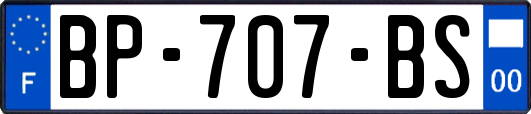 F
BP-707-BS
00